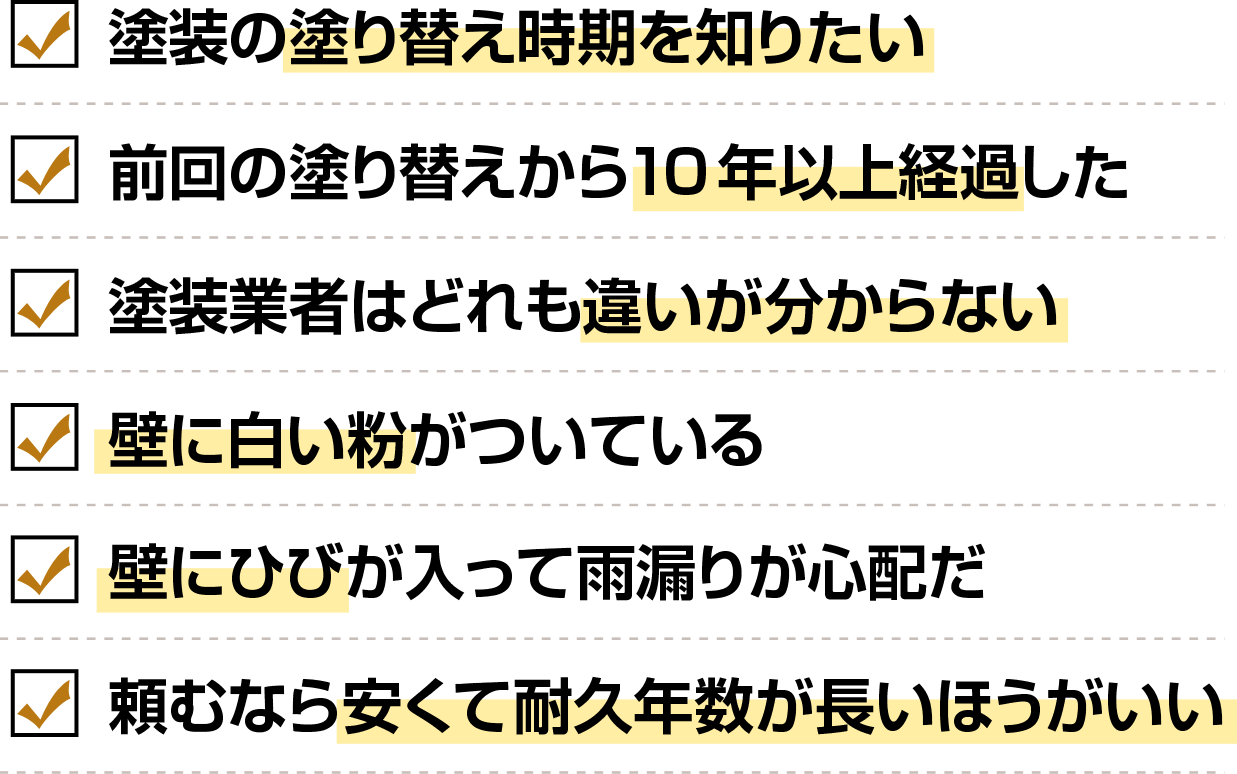 ☑ 塗装の塗り替え時期を知りたい

☑ 前回の塗り替えから10年以上経過した

☑ 塗装業者はどれも違いが分からない

☑ 壁に白い粉がついている

☑ 壁にひびが入って雨漏りが心配だ

☑ 頼むなら安くて耐久年数が長いほうがいい